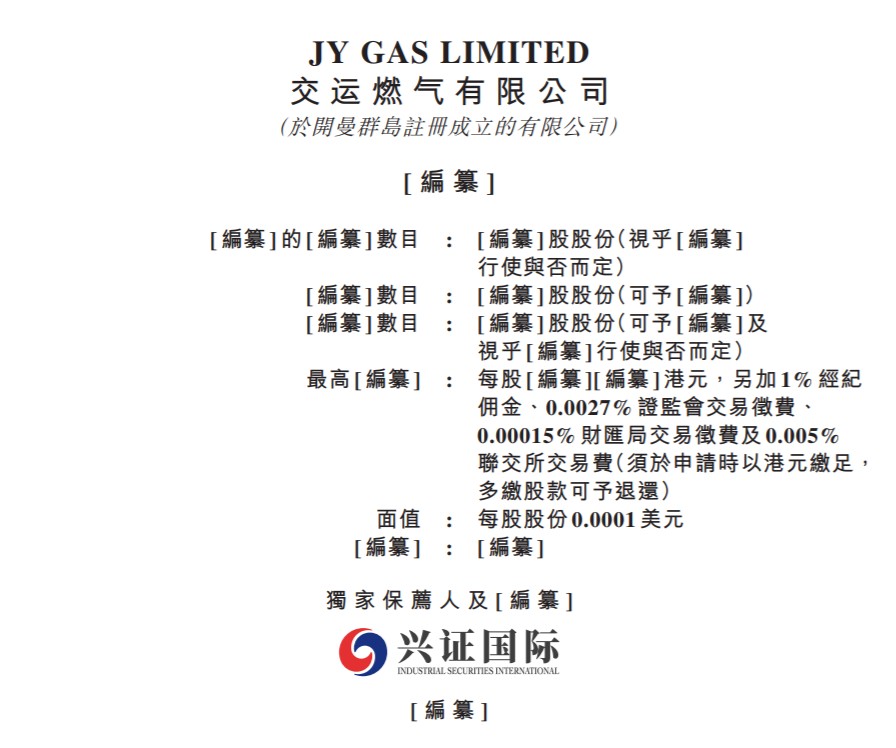 JY GAS LIMITED
交运燃气有限公司
(於開曼群島註冊成立的有限公司)

[編纂]

[編纂]的[編纂]數目 : [編纂]股股份(視乎[編纂]行使與否而定)
[編纂]數目 : [編纂]股股份(可予[編纂])
[編纂]數目 : [編纂]股股份(可予[編纂]及視乎[編纂]行使與否而定)
最高[編纂] : 每股[編纂][編纂]港元,另加1%經紀佣金、0.0027%證監會交易徵費、0.00015%財匯局交易徵費及0.005%聯交所交易費(須於申請時以港元繳足,多繳股款可予退還)
面值 : 每股股份0.0001美元
[編纂] : [編纂]

獨家保薦人及[編纂]

兴证国际
INDUSTRIAL SECURITIES INTERNATIONAL

[編纂]